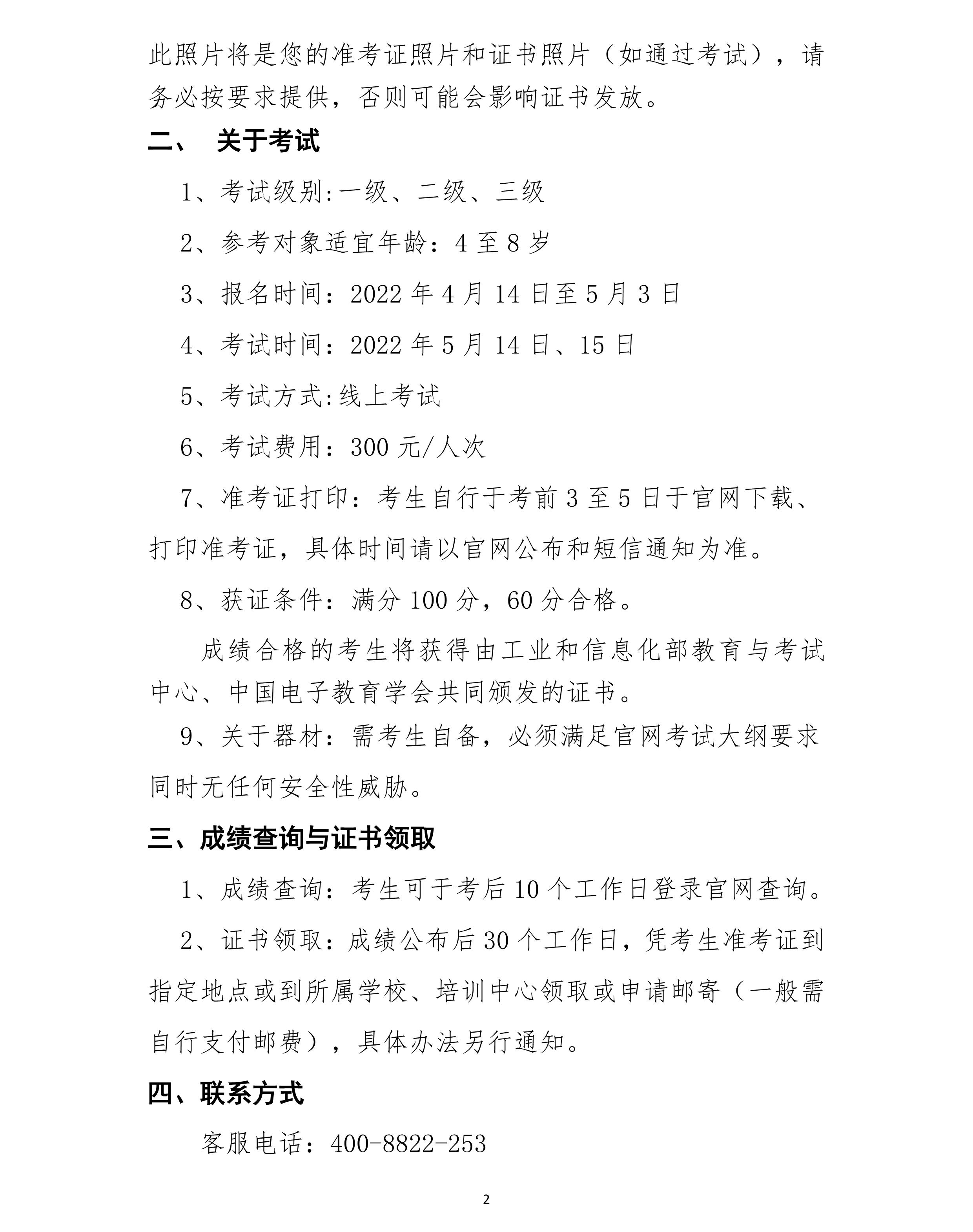 此照片将是您的准考证照片和证书照片（如通过考试），请务必按要求提供，否则可能会影响证书发放。

二、 关于考试

1、考试级别:一级、二级、三级

2、参考对象适宜年龄：4 至 8 岁

3、报名时间：2022 年 4 月 14 日至 5 月 3 日

4、考试时间：2022 年 5 月 14 日、15 日

5、考试方式:线上考试

6、考试费用：300 元/人次

7、准考证打印：考生自行于考前 3 至 5 日于官网下载、打印准考证，具体时间请以官网公布和短信通知为准。

8、获证条件：满分 100 分，60 分合格。

成绩合格的考生将获得由工业和信息化部教育与考试中心、中国电子教育学会共同颁发的证书。

9、关于器材：需考生自备，必须满足官网考试大纲要求同时无任何安全性威胁。

三、成绩查询与证书领取

1、成绩查询：考生可于考后 10 个工作日登录官网查询。

2、证书领取：成绩公布后 30 个工作日，凭考生准考证到指定地点或到所属学校、培训中心领取或申请邮寄（一般需自行支付邮费），具体办法另行通知。

四、联系方式

客服电话：400-8822-253

2